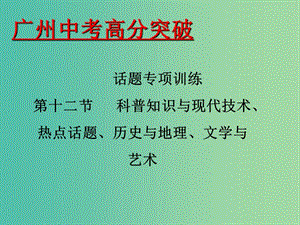 广州中考高分突破

话题专项训练

第十二节　　科普知识与现代技术、热点话题、历史与地理、文学与艺术